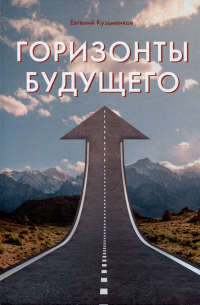 Евгений Кузьменков

ГОРИЗОНТЫ БУДУЩЕГО